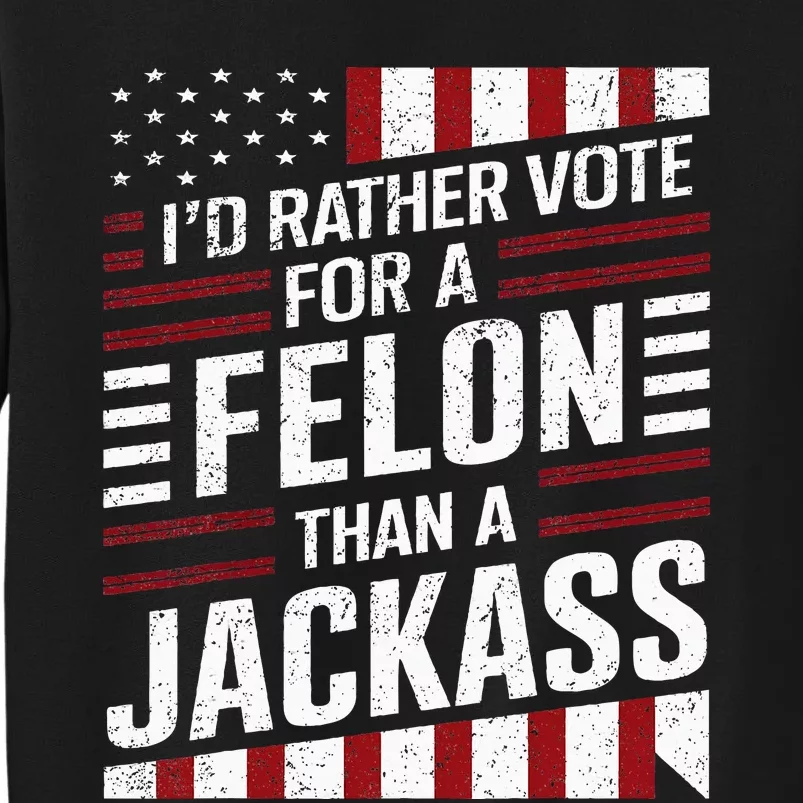 I'D RATHER VOTE FOR A FELON THAN A JACKASS